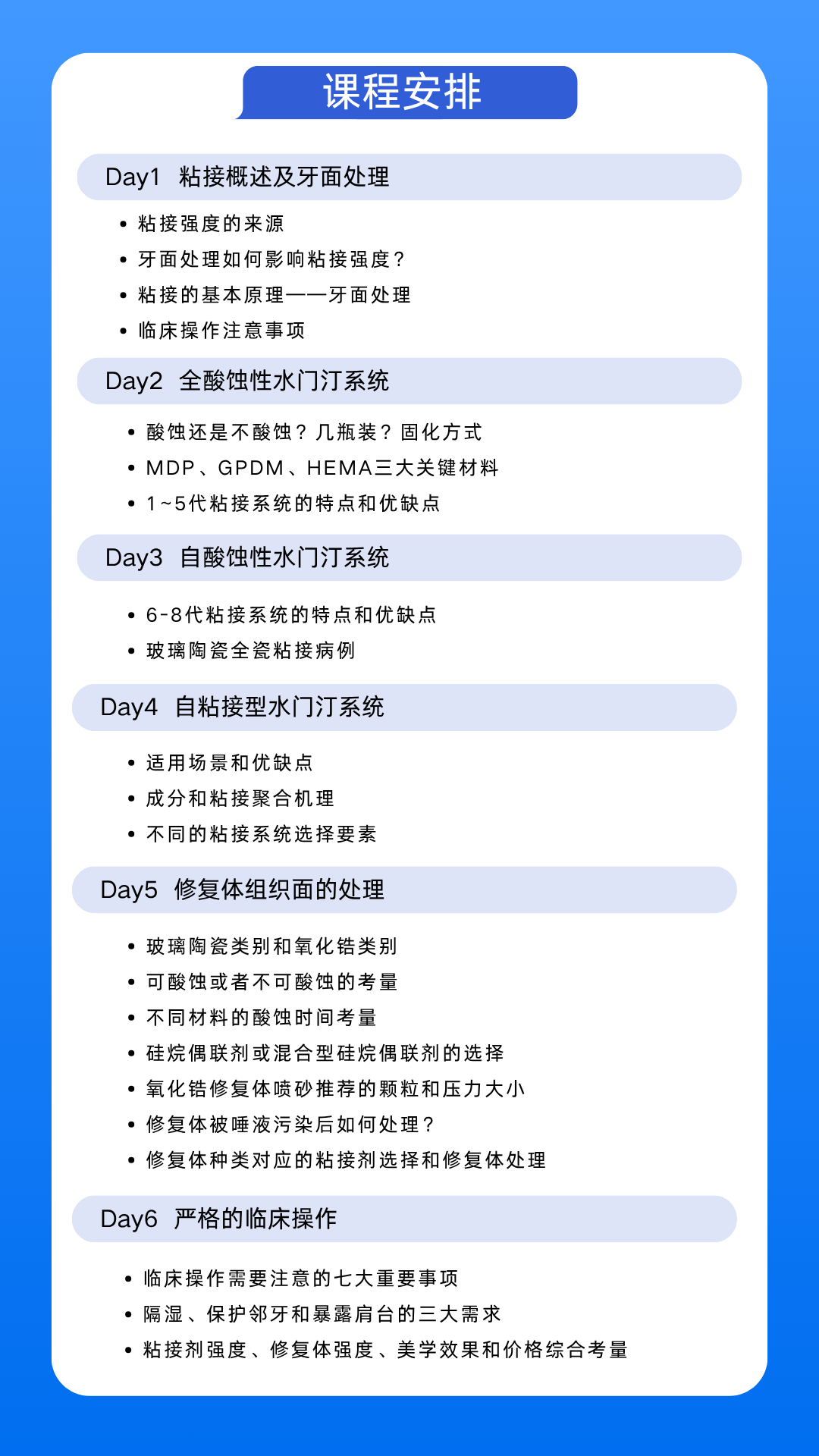 课程安排

Day1 粘接概述及牙面处理

• 粘接强度的来源
• 牙面处理如何影响粘接强度？
• 粘接的基本原理——牙面处理
• 临床操作注意事项

Day2 全酸蚀性水门汀系统

• 酸蚀还是不酸蚀？几瓶装？固化方式
• MDP、GPDM、HEMA三大关键材料
• 1~5代粘接系统的特点和优缺点

Day3 自酸蚀性水门汀系统

• 6-8代粘接系统的特点和优缺点
• 玻璃陶瓷全瓷粘接病例

Day4 自粘接型水门汀系统

• 适用场景和优缺点
• 成分和粘接聚合机理
• 不同的粘接系统选择要素

Day5 修复体组织面的处理

• 玻璃陶瓷类别和氧化锆类别
• 可酸蚀或者不可酸蚀的考量
• 不同材料的酸蚀时间考量
• 硅烷偶联剂或混合型硅烷偶联剂的选择
• 氧化锆修复体喷砂推荐的颗粒和压力大小
• 修复体被唾液污染后如何处理？
• 修复体种类对应的粘接剂选择和修复体处理

Day6 严格的临床操作

• 临床操作需要注意的七大重要事项
• 隔湿、保护邻牙和暴露肩台的三大需求
• 粘接剂强度、修复体强度、美学效果和价格综合考量